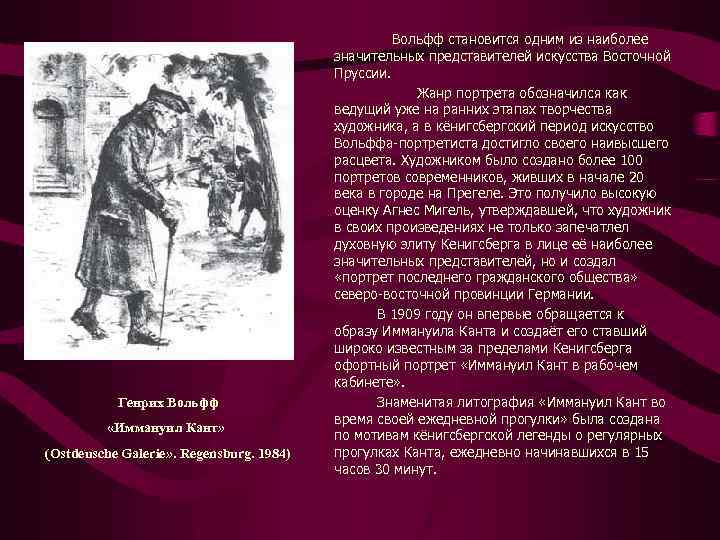 Вольфф становится одним из наиболее значительных представителей искусства Восточной Пруссии.

Жанр портрета обозначился как ведущий уже на ранних этапах творчества художника, а в кёнигсбергский период искусство Вольффа-портретиста достигло своего наивысшего расцвета. Художником было создано более 100 портретов современников, живших в начале 20 века в городе на Прегеле. Это получило высокую оценку Агнес Мигель, утверждавшей, что художник в своих произведениях не только запечатлел духовную элиту Кенигсберга в лице её наиболее значительных представителей, но и создал «портрет последнего гражданского общества» северо-восточной провинции Германии.

В 1909 году он впервые обращается к образу Иммануила Канта и создаёт его ставший широко известным за пределами Кенигсберга офортный портрет «Иммануил Кант в рабочем кабинете».

Знаменитая литография «Иммануил Кант во время своей ежедневной прогулки» была создана по мотивам кёнигсбергской легенды о регулярных прогулках Канта, ежедневно начинавшихся в 15 часов 30 минут.

Генрих Вольфф
«Иммануил Кант»
(Ostdeusche Galerie». Regensburg. 1984)